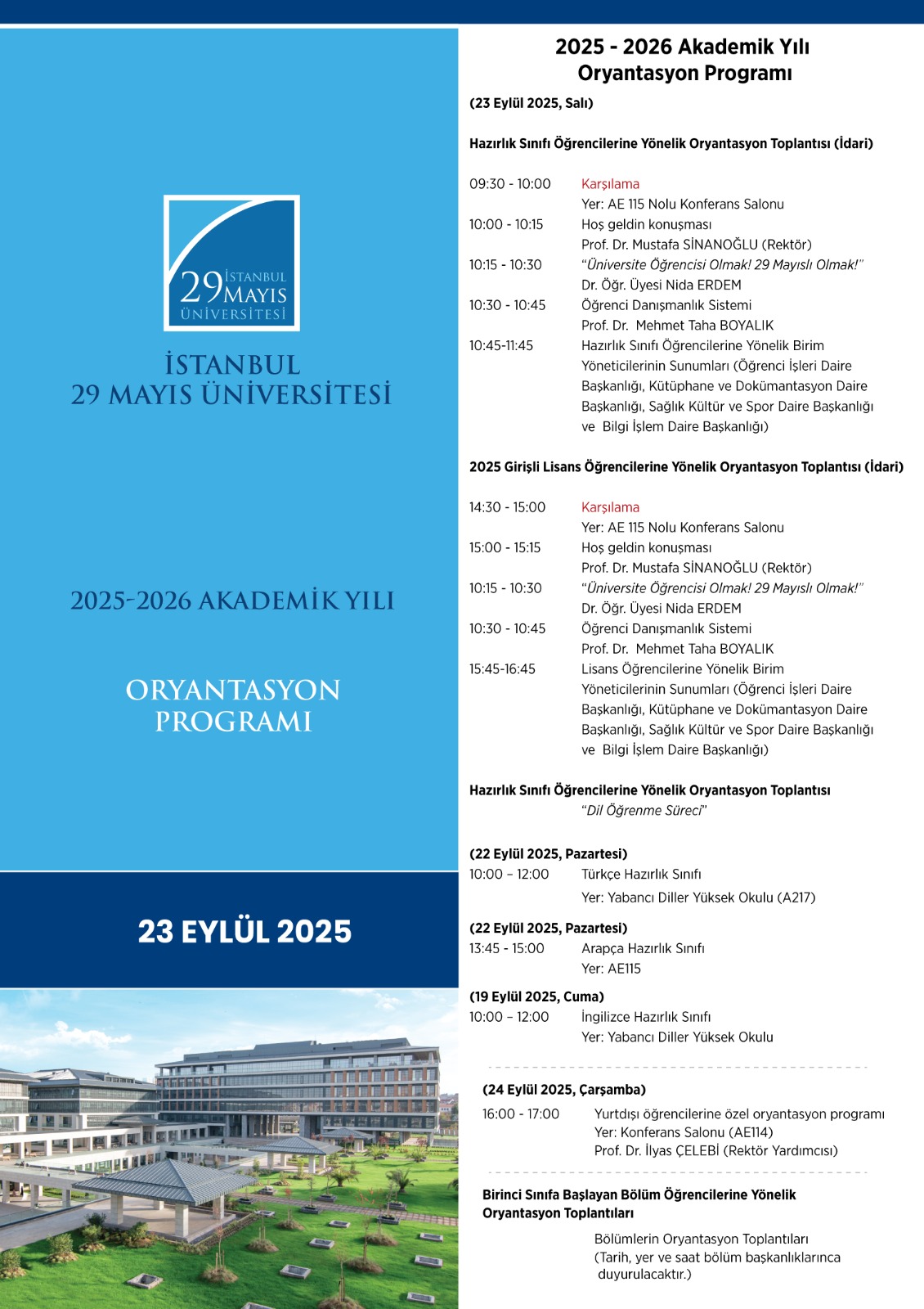 29 İSTANBUL MAYIS ÜNİVERSİTESİ

İSTANBUL
29 MAYIS ÜNİVERSİTESİ

2025-2026 AKADEMİK YILI

ORYANTASYON PROGRAMI

23 EYLÜL 2025

2025 - 2026 Akademik Yılı
Oryantasyon Programı

(23 Eylül 2025, Salı)

Hazırlık Sınıfı Öğrencilerine Yönelik Oryantasyon Toplantısı (İdari)

09:30 - 10:00 Karşılama
Yer: AE 115 Nolu Konferans Salonu
10:00 - 10:15 Hoş geldin konuşması
Prof. Dr. Mustafa SİNANOĞLU (Rektör)
10:15 - 10:30 "Üniversite Öğrencisi Olmak! 29 Mayıslı Olmak!"
Dr. Öğr. Üyesi Nida ERDEM
10:30 - 10:45 Öğrenci Danışmanlık Sistemi
Prof. Dr. Mehmet Taha BOYALIK
10:45-11:45 Hazırlık Sınıfı Öğrencilerine Yönelik Birim Yöneticilerinin Sunumları (Öğrenci İşleri Daire Başkanlığı, Kütüphane ve Dokümantasyon Daire Başkanlığı, Sağlık Kültür ve Spor Daire Başkanlığı ve Bilgi İşlem Daire Başkanlığı)

2025 Girişli Lisans Öğrencilerine Yönelik Oryantasyon Toplantısı (İdari)

14:30 - 15:00 Karşılama
Yer: AE 115 Nolu Konferans Salonu
15:00 - 15:15 Hoş geldin konuşması
Prof. Dr. Mustafa SİNANOĞLU (Rektör)
10:15 - 10:30 "Üniversite Öğrencisi Olmak! 29 Mayıslı Olmak!"
Dr. Öğr. Üyesi Nida ERDEM
10:30 - 10:45 Öğrenci Danışmanlık Sistemi
Prof. Dr. Mehmet Taha BOYALIK
15:45-16:45 Lisans Öğrencilerine Yönelik Birim Yöneticilerinin Sunumları (Öğrenci İşleri Daire Başkanlığı, Kütüphane ve Dokümantasyon Daire Başkanlığı, Sağlık Kültür ve Spor Daire Başkanlığı ve Bilgi İşlem Daire Başkanlığı)

Hazırlık Sınıfı Öğrencilerine Yönelik Oryantasyon Toplantısı
"Dil Öğrenme Süreci"

(22 Eylül 2025, Pazartesi)
10:00 – 12:00 Türkçe Hazırlık Sınıfı
Yer: Yabancı Diller Yüksek Okulu (A217)

(22 Eylül 2025, Pazartesi)
13:45 - 15:00 Arapça Hazırlık Sınıfı
Yer: AE115

(19 Eylül 2025, Cuma)
10:00 – 12:00 İngilizce Hazırlık Sınıfı
Yer: Yabancı Diller Yüksek Okulu

(24 Eylül 2025, Çarşamba)
16:00 - 17:00 Yurtdışı öğrencilerine özel oryantasyon programı
Yer: Konferans Salonu (AE114)
Prof. Dr. İlyas ÇELEBİ (Rektör Yardımcısı)

Birinci Sınıfa Başlayan Bölüm Öğrencilerine Yönelik Oryantasyon Toplantıları

Bölümlerin Oryantasyon Toplantıları
(Tarih, yer ve saat bölüm başkanlıklarınca duyurulacaktır.)